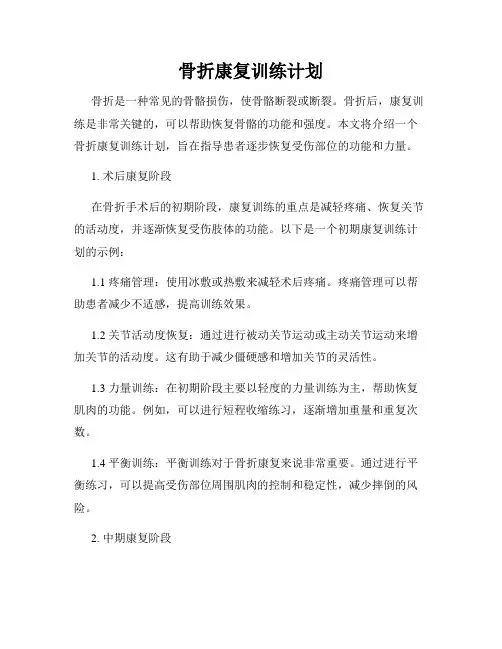 骨折康复训练计划

骨折是一种常见的骨骼损伤，使骨骼断裂或断裂。骨折后，康复训练是非常关键的，可以帮助恢复骨骼的功能和强度。本文将介绍一个骨折康复训练计划，旨在指导患者逐步恢复受伤部位的功能和力量。

1. 术后康复阶段

在骨折手术后的初期阶段，康复训练的重点是减轻疼痛、恢复关节的活动度，并逐渐恢复受伤肢体的功能。以下是一个初期康复训练计划的示例：

1.1 疼痛管理：使用冰敷或热敷来减轻术后疼痛。疼痛管理可以帮助患者减少不适感，提高训练效果。

1.2 关节活动度恢复：通过进行被动关节运动或主动关节运动来增加关节的活动度。这有助于减少僵硬感和增加关节的灵活性。

1.3 力量训练：在初期阶段主要以轻度的力量训练为主，帮助恢复肌肉的功能。例如，可以进行短程收缩练习，逐渐增加重量和重复次数。

1.4 平衡训练：平衡训练对于骨折康复来说非常重要。通过进行平衡练习，可以提高受伤部位周围肌肉的控制和稳定性，减少摔倒的风险。

2. 中期康复阶段